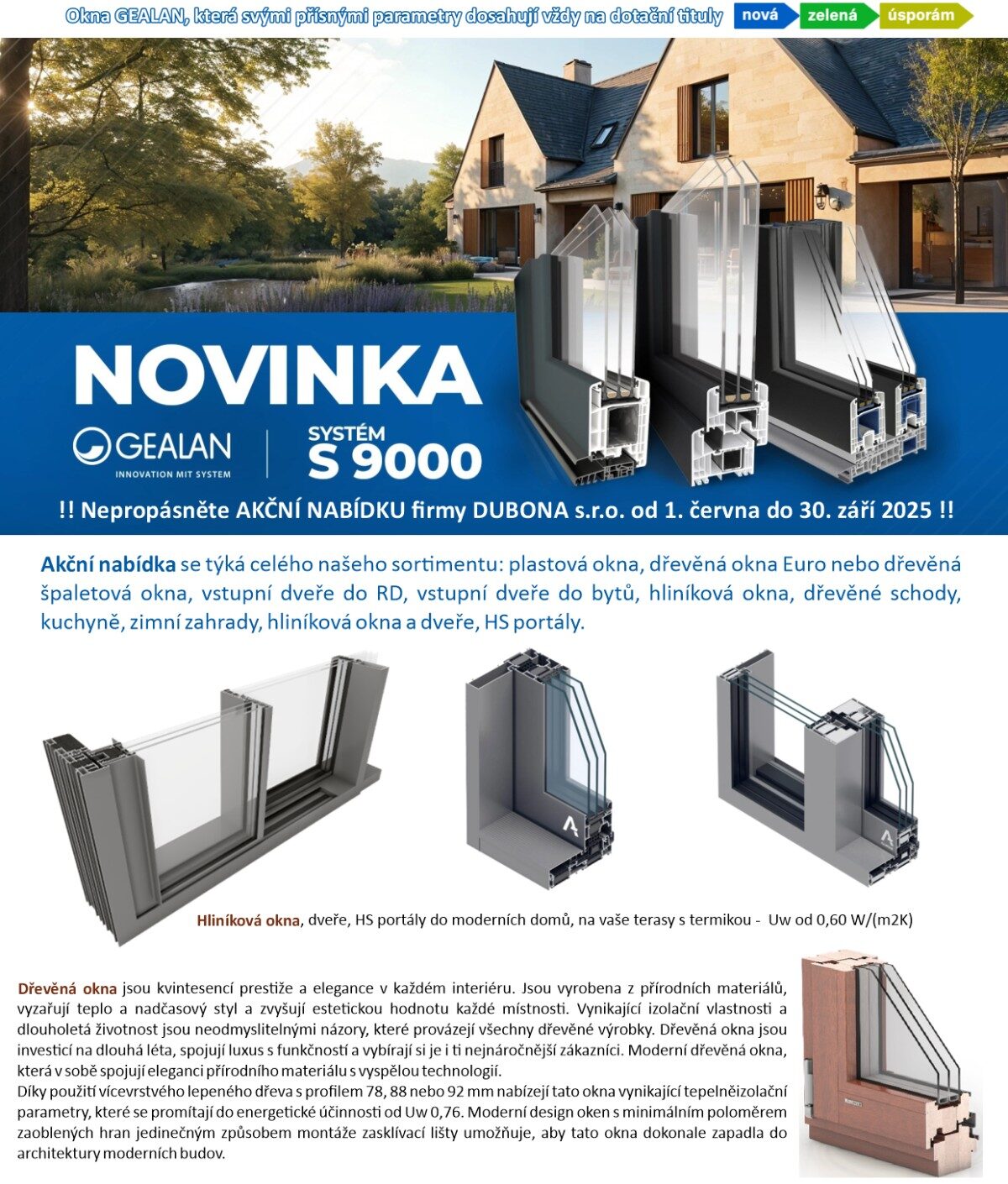 Okna GEALAN, která svými přísnými parametry dosahují vždy na dotační tituly nová zelená úsporám

NOVINKA

GEALAN
INNOVATION MIT SYSTEM

SYSTÉM
S 9000

!! Nepropásněte AKČNÍ NABÍDKU firmy DUBONA s.r.o. od 1. června do 30. září 2025 !!

Akční nabídka se týká celého našeho sortimentu: plastová okna, dřevěná okna Euro nebo dřevěná špaletová okna, vstupní dveře do RD, vstupní dveře do bytů, hliníková okna, dřevěné schody, kuchyně, zimní zahrady, hliníková okna a dveře, HS portály.

Hliníková okna, dveře, HS portály do moderních domů, na vaše terasy s termikou - Uw od 0,60 W/(m2K)

Dřevěná okna jsou kvintesencí prestiže a elegance v každém interiéru. Jsou vyrobena z přírodních materiálů, vyzařují teplo a nadčasový styl a zvyšují estetickou hodnotu každé místnosti. Vynikající izolační vlastnosti a dlouholetá životnost jsou neodmyslitelnými názory, které provázejí všechny dřevěné výrobky. Dřevěná okna jsou investicí na dlouhá léta, spojují luxus s funkčností a vybírají si je i ti nejnáročnější zákazníci. Moderní dřevěná okna, která v sobě spojují eleganci přírodního materiálu s vyspělou technologií.
Díky použití vícevrstvého lepeného dřeva s profilem 78, 88 nebo 92 mm nabízejí tato okna vynikající tepelněizolační parametry, které se promítají do energetické účinnosti od Uw 0,76. Moderní design oken s minimálním poloměrem zaoblených hran jedinečným způsobem montáže zasklívací lišty umožňuje, aby tato okna dokonale zapadla do architektury moderních budov.